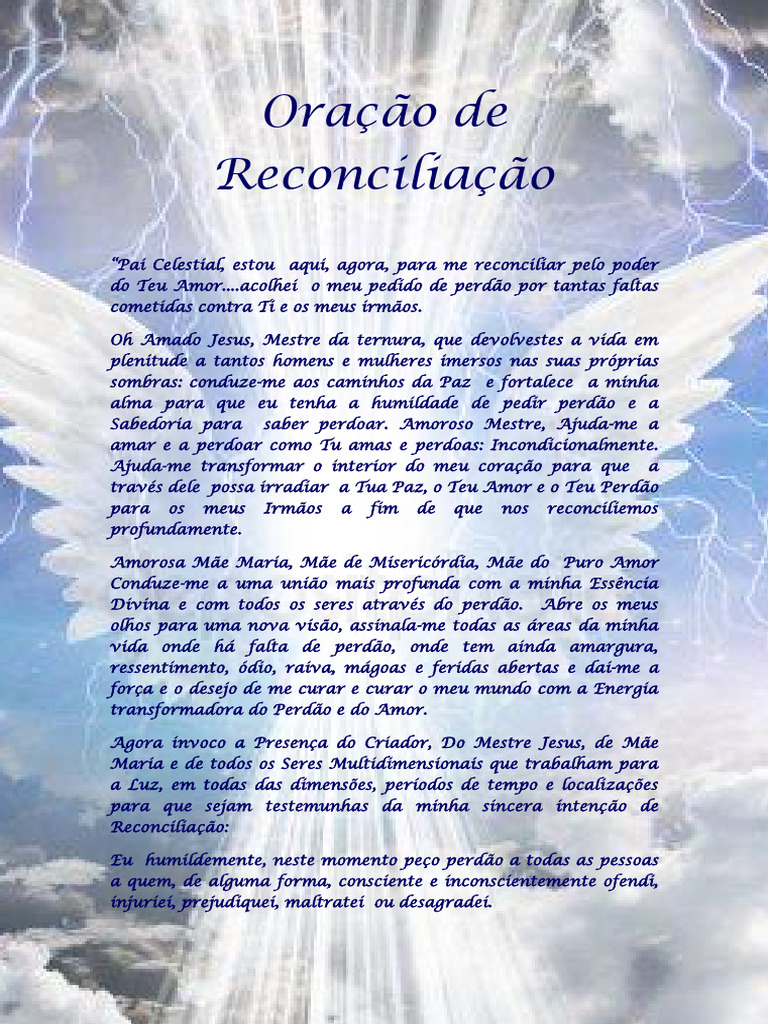 Oração de Reconciliação

"Pai Celestial, estou aqui, agora, para me reconciliar pelo poder do Teu Amor....acolhei o meu pedido de perdão por tantas faltas cometidas contra Ti e os meus irmãos.

Oh Amado Jesus, Mestre da ternura, que devolvestes a vida em plenitude a tantos homens e mulheres imersos nas suas próprias sombras: conduze-me aos caminhos da Paz e fortalece a minha alma para que eu tenha a humildade de pedir perdão e a Sabedoria para saber perdoar. Amoroso Mestre, Ajuda-me a amar e a perdoar como Tu amas e perdoas: Incondicionalmente. Ajuda-me transformar o interior do meu coração para que a través dele possa irradiar a Tua Paz, o Teu Amor e o Teu Perdão para os meus Irmãos a fim de que nos reconciliemos profundamente.

Amorosa Mãe Maria, Mãe de Misericórdia, Mãe do Puro Amor Conduze-me a uma união mais profunda com a minha Essência Divina e com todos os seres através do perdão. Abre os meus olhos para uma nova visão, assinala-me todas as áreas da minha vida onde há falta de perdão, onde tem ainda amargura, ressentimento, ódio, raiva, mágoas e feridas abertas e dai-me a força e o desejo de me curar e curar o meu mundo com a Energia transformadora do Perdão e do Amor.

Agora invoco a Presença do Criador, Do Mestre Jesus, de Mãe Maria e de todos os Seres Multidimensionais que trabalham para a Luz, em todas das dimensões, períodos de tempo e localizações para que sejam testemunhas da minha sincera intenção de Reconciliação:

Eu humildemente, neste momento peço perdão a todas as pessoas a quem, de alguma forma, consciente e inconscientemente ofendi, injuriei, prejudiquei, maltratei ou desagradei.